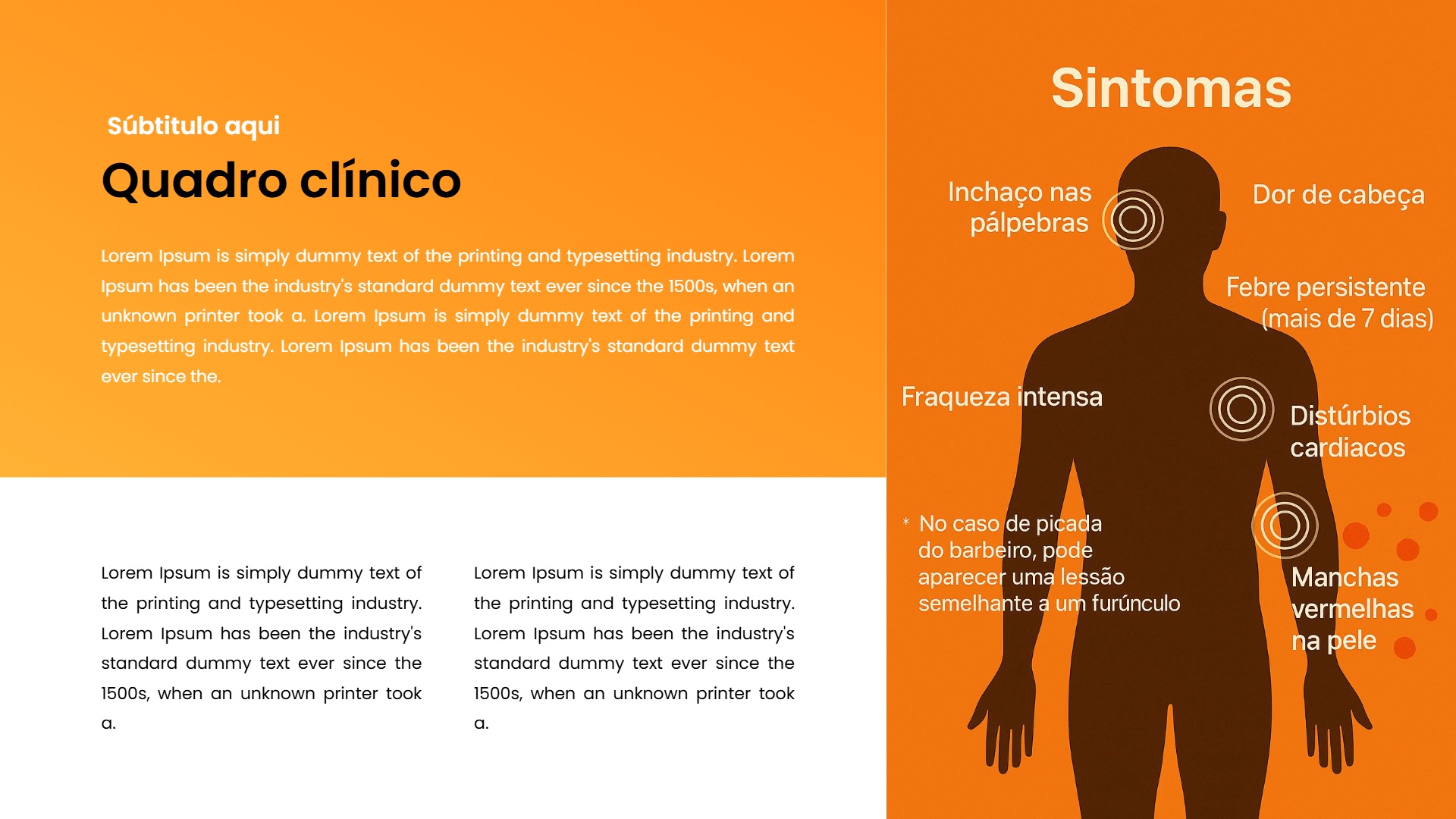 Súbtitulo aqui

Quadro clínico

Lorem Ipsum is simply dummy text of the printing and typesetting industry. Lorem Ipsum has been the industry's standard dummy text ever since the 1500s, when an unknown printer took a. Lorem Ipsum is simply dummy text of the printing and typesetting industry. Lorem Ipsum has been the industry's standard dummy text ever since the.

Lorem Ipsum is simply dummy text of the printing and typesetting industry. Lorem Ipsum has been the industry's standard dummy text ever since the 1500s, when an unknown printer took a.

Lorem Ipsum is simply dummy text of the printing and typesetting industry. Lorem Ipsum has been the industry's standard dummy text ever since the 1500s, when an unknown printer took a.

Sintomas

Inchaço nas pálpebras

Dor de cabeça

Febre persistente (mais de 7 dias)

Fraqueza intensa

Distúrbios cardiacos

* No caso de picada do barbeiro, pode aparecer uma lessão semelhante a um furúnculo

Manchas vermelhas na pele